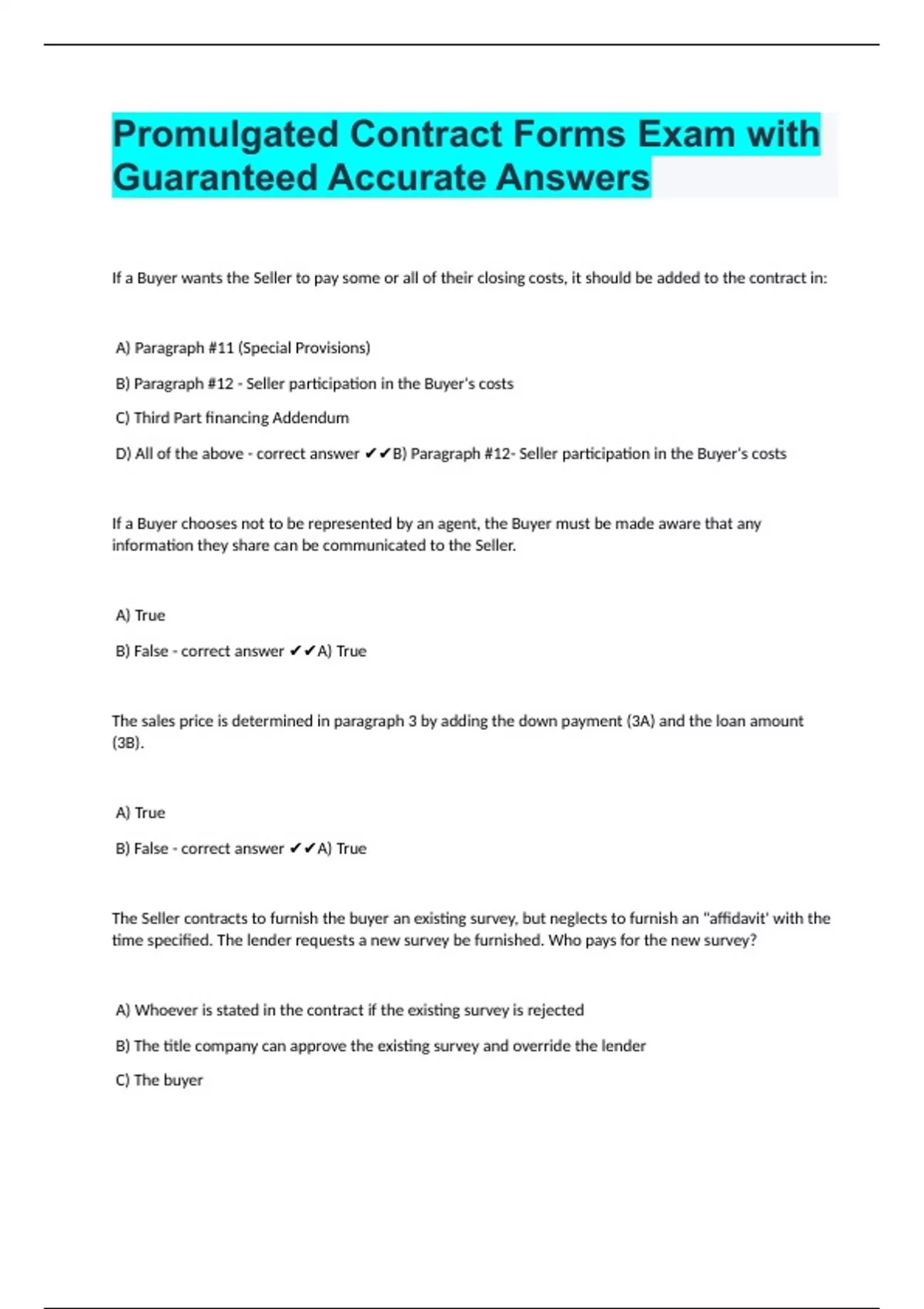 Promulgated Contract Forms Exam with Guaranteed Accurate Answers

If a Buyer wants the Seller to pay some or all of their closing costs, it should be added to the contract in:

A) Paragraph #11 (Special Provisions)

B) Paragraph #12 - Seller participation in the Buyer's costs

C) Third Part financing Addendum

D) All of the above - correct answer ✔✔B) Paragraph #12- Seller participation in the Buyer's costs

If a Buyer chooses not to be represented by an agent, the Buyer must be made aware that any information they share can be communicated to the Seller.

A) True

B) False - correct answer ✔✔A) True

The sales price is determined in paragraph 3 by adding the down payment (3A) and the loan amount (3B).

A) True

B) False - correct answer ✔✔A) True

The Seller contracts to furnish the buyer an existing survey, but neglects to furnish an "affidavit' with the time specified. The lender requests a new survey be furnished. Who pays for the new survey?

A) Whoever is stated in the contract if the existing survey is rejected

B) The title company can approve the existing survey and override the lender

C) The buyer